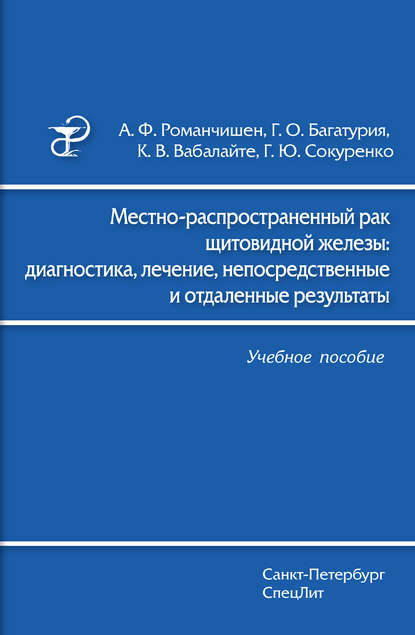 А. Ф. Романчишен, Г. О. Багатурия, К. В. Вабалайте, Г. Ю. Сокуренко

Местно-распространенный рак щитовидной железы: диагностика, лечение, непосредственные и отдаленные результаты

Учебное пособие

Санкт-Петербург
СпецЛит